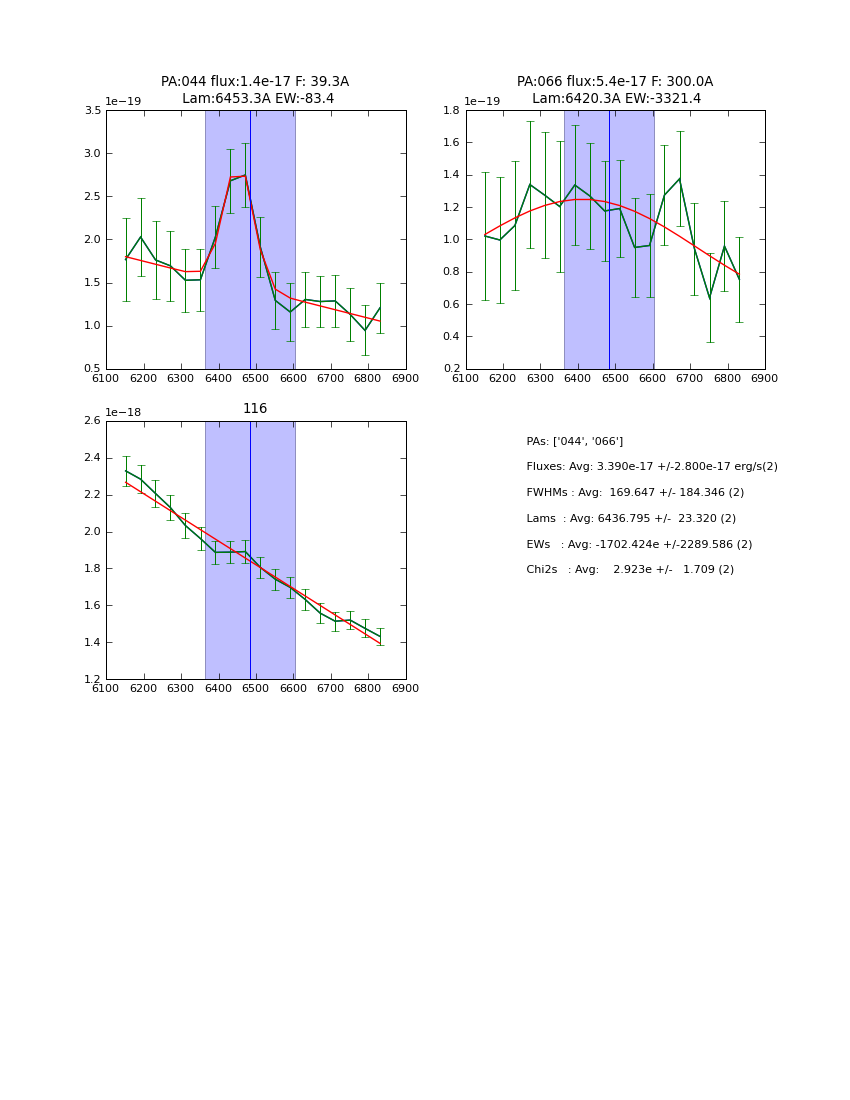 PA:044 flux:1.4e-17 F: 39.3A
Lam:6453.3A EW:-83.4

1e−19

3.5
3.0
2.5
2.0
1.5
1.0
0.5

6100 6200 6300 6400 6500 6600 6700 6800 6900

PA:066 flux:5.4e-17 F: 300.0A
Lam:6420.3A EW:-3321.4

1e−19

1.8
1.6
1.4
1.2
1.0
0.8
0.6
0.4
0.2

6100 6200 6300 6400 6500 6600 6700 6800 6900

116

1e−18

2.6
2.4
2.2
2.0
1.8
1.6
1.4
1.2

6100 6200 6300 6400 6500 6600 6700 6800 6900

PAs: ['044', '066']
Fluxes: Avg: 3.390e-17 +/-2.800e-17 erg/s(2)
FWHMs : Avg: 169.647 +/- 184.346 (2)
Lams : Avg: 6436.795 +/- 23.320 (2)
EWs : Avg: -1702.424e +/-2289.586 (2)
Chi2s : Avg: 2.923e +/- 1.709 (2)